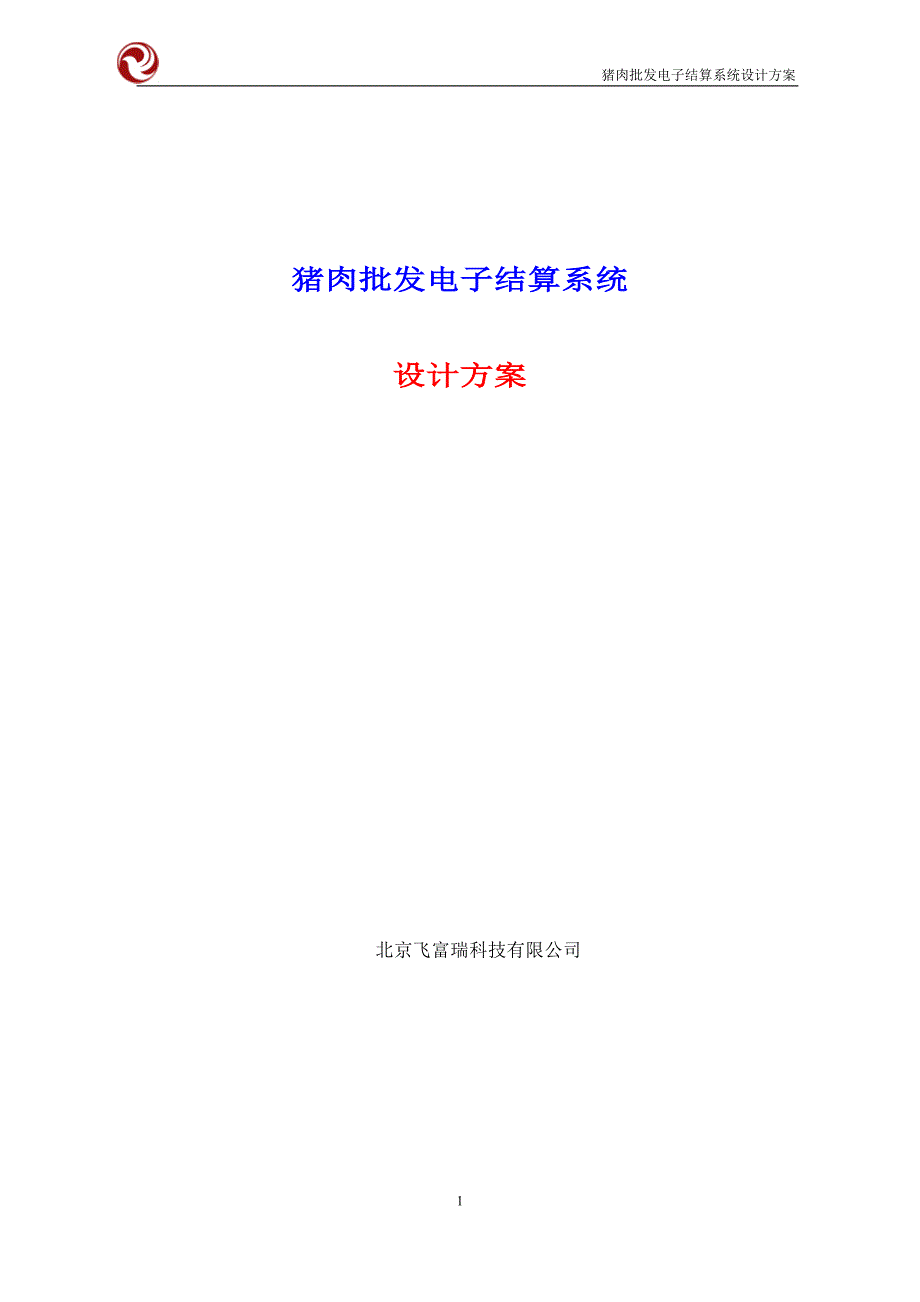 猪肉批发电子结算系统设计方案

猪肉批发电子结算系统

设计方案

北京飞富瑞科技有限公司

I